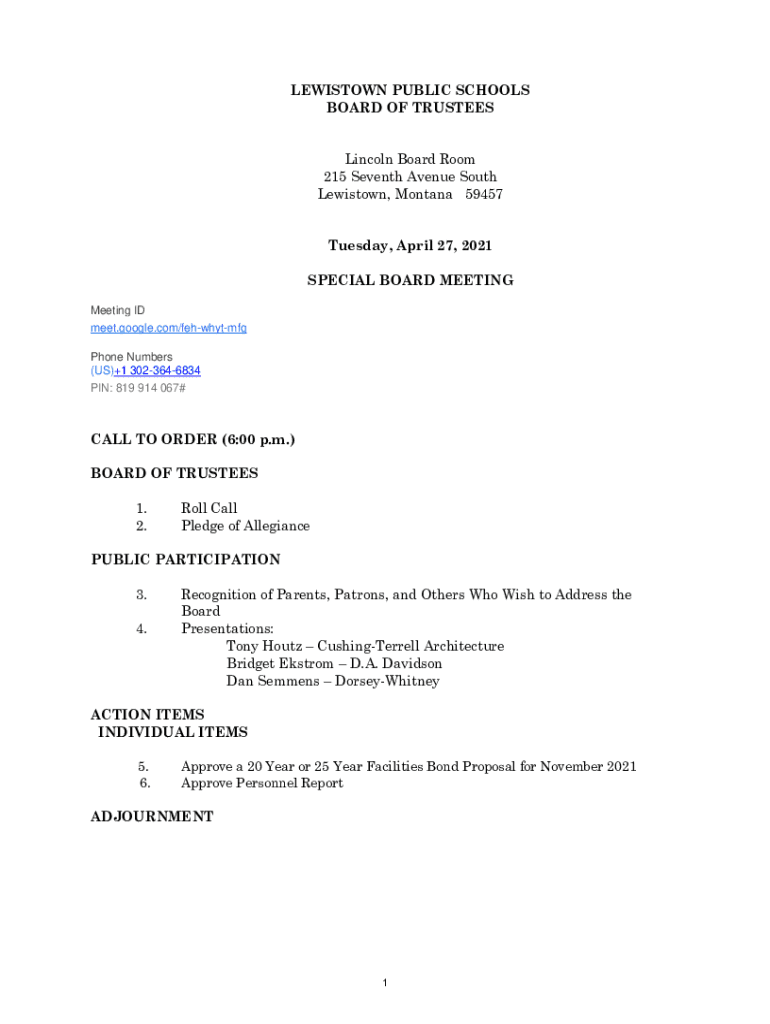 LEWISTOWN PUBLIC SCHOOLS
BOARD OF TRUSTEES

Lincoln Board Room
215 Seventh Avenue South
Lewistown, Montana 59457

Tuesday, April 27, 2021

SPECIAL BOARD MEETING

Meeting ID
meet.google.com/feh-whyt-mfg

Phone Numbers
(US)+1 302-364-6834
PIN: 819 914 067#

CALL TO ORDER (6:00 p.m.)

BOARD OF TRUSTEES

1. Roll Call
2. Pledge of Allegiance

PUBLIC PARTICIPATION

3. Recognition of Parents, Patrons, and Others Who Wish to Address the Board
4. Presentations:
Tony Houtz – Cushing-Terrell Architecture
Bridget Ekstrom – D.A. Davidson
Dan Semmens – Dorsey-Whitney

ACTION ITEMS
INDIVIDUAL ITEMS

5. Approve a 20 Year or 25 Year Facilities Bond Proposal for November 2021
6. Approve Personnel Report

ADJOURNMENT

1